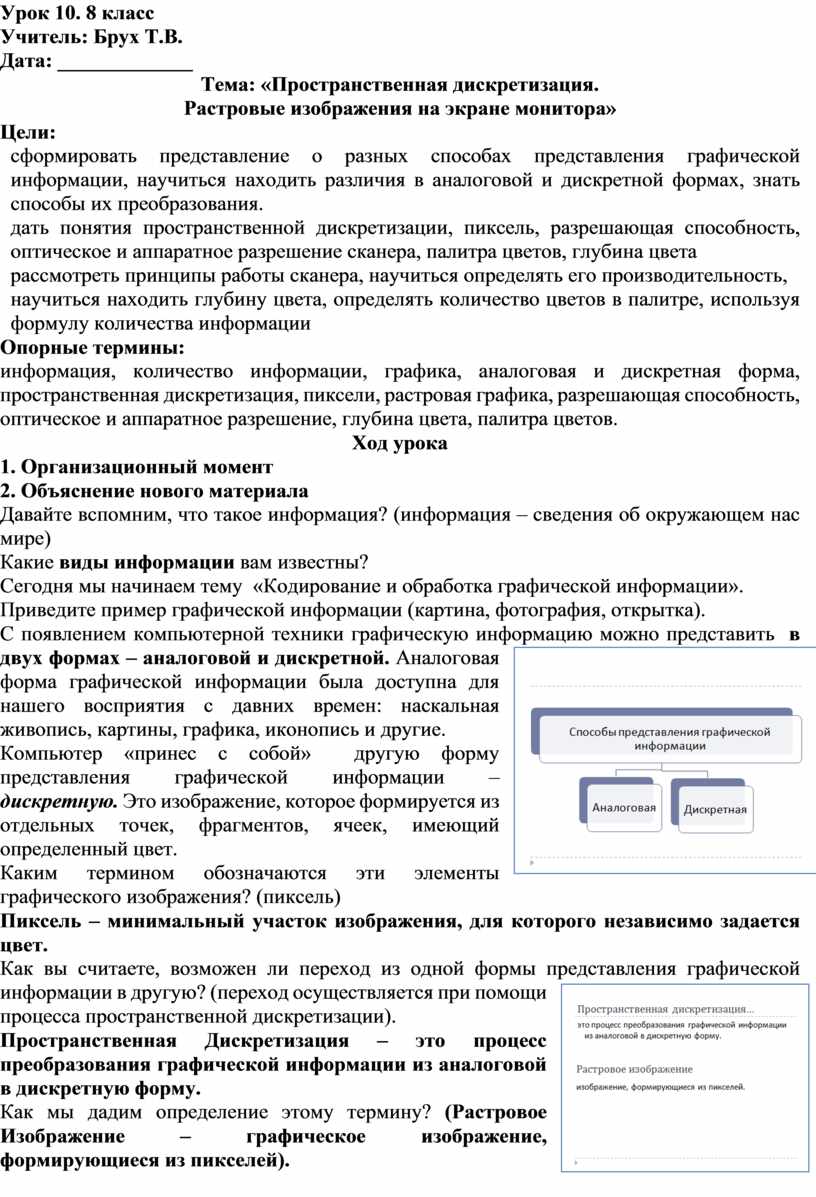 Урок 10. 8 класс
Учитель: Брух Т.В.
Дата: _____________

Тема: «Пространственная дискретизация.
Растровые изображения на экране монитора»

Цели:
сформировать представление о разных способах представления графической информации, научиться находить различия в аналоговой и дискретной формах, знать способы их преобразования.
дать понятия пространственной дискретизации, пиксель, разрешающая способность, оптическое и аппаратное разрешение сканера, палитра цветов, глубина цвета
рассмотреть принципы работы сканера, научиться определять его производительность,
научиться находить глубину цвета, определять количество цветов в палитре, используя формулу количества информации

Опорные термины:
информация, количество информации, графика, аналоговая и дискретная форма, пространственная дискретизация, пиксели, растровая графика, разрешающая способность, оптическое и аппаратное разрешение, глубина цвета, палитра цветов.

Ход урока

1. Организационный момент
2. Объяснение нового материала
Давайте вспомним, что такое информация? (информация – сведения об окружающем нас мире)
Какие виды информации вам известны?
Сегодня мы начинаем тему «Кодирование и обработка графической информации».
Приведите пример графической информации (картина, фотография, открытка).
С появлением компьютерной техники графическую информацию можно представить в двух формах – аналоговой и дискретной. Аналоговая форма графической информации была доступна для нашего восприятия с давних времен: наскальная живопись, картины, графика, иконопись и другие.
Компьютер «принес с собой» другую форму представления графической информации – дискретную. Это изображение, которое формируется из отдельных точек, фрагментов, ячеек, имеющий определенный цвет.
Каким термином обозначаются эти элементы графического изображения? (пиксель)

Способы представления графической информации
Аналоговая
Дискретная

Пиксель – минимальный участок изображения, для которого независимо задается цвет.
Как вы считаете, возможен ли переход из одной формы представления графической информации в другую? (переход осуществляется при помощи процесса пространственной дискретизации).
Пространственная Дискретизация – это процесс преобразования графической информации из аналоговой в дискретную форму.
Как мы дадим определение этому термину? (Растровое Изображение – графическое изображение, формирующиеся из пикселей).

Пространственная дискретизация...
это процесс преобразования графической информации из аналоговой в дискретную форму.
Растровое изображение
изображение, формирующиеся из пикселей.